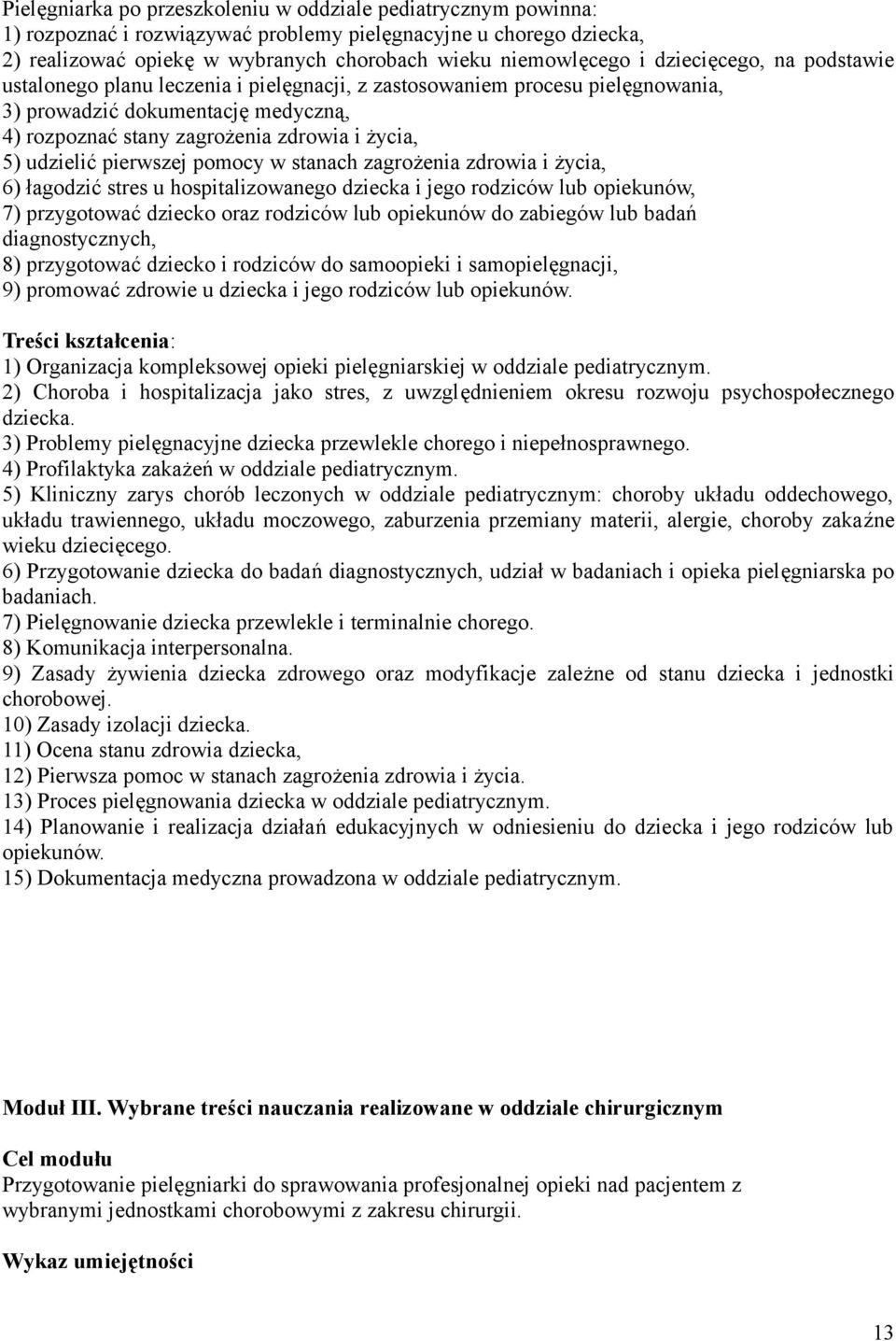 Pielęgniarka po przeszkoleniu w oddziale pediatrycznym powinna:
1) rozpoznać i rozwiązywać problemy pielęgnacyjne u chorego dziecka,
2) realizować opiekę w wybranych chorobach wieku niemowlęcego i dziecięcego, na podstawie ustalonego planu leczenia i pielęgnacji, z zastosowaniem procesu pielęgnowania,
3) prowadzić dokumentację medyczną,
4) rozpoznać stany zagrożenia zdrowia i życia,
5) udzielić pierwszej pomocy w stanach zagrożenia zdrowia i życia,
6) łagodzić stres u hospitalizowanego dziecka i jego rodziców lub opiekunów,
7) przygotować dziecko oraz rodziców lub opiekunów do zabiegów lub badań diagnostycznych,
8) przygotować dziecko i rodziców do samoopieki i samopielęgnacji,
9) promować zdrowie u dziecka i jego rodziców lub opiekunów.

Treści kształcenia:
1) Organizacja kompleksowej opieki pielęgniarskiej w oddziale pediatrycznym.
2) Choroba i hospitalizacja jako stres, z uwzględnieniem okresu rozwoju psychospołecznego dziecka.
3) Problemy pielęgnacyjne dziecka przewlekle chorego i niepełnosprawnego.
4) Profilaktyka zakażeń w oddziale pediatrycznym.
5) Kliniczny zarys chorób leczonych w oddziale pediatrycznym: choroby układu oddechowego, układu trawiennego, układu moczowego, zaburzenia przemiany materii, alergie, choroby zakaźne wieku dziecięcego.
6) Przygotowanie dziecka do badań diagnostycznych, udział w badaniach i opieka pielęgniarska po badaniach.
7) Pielęgnowanie dziecka przewlekle i terminalnie chorego.
8) Komunikacja interpersonalna.
9) Zasady żywienia dziecka zdrowego oraz modyfikacje zależne od stanu dziecka i jednostki chorobowej.
10) Zasady izolacji dziecka.
11) Ocena stanu zdrowia dziecka,
12) Pierwsza pomoc w stanach zagrożenia zdrowia i życia.
13) Proces pielęgnowania dziecka w oddziale pediatrycznym.
14) Planowanie i realizacja działań edukacyjnych w odniesieniu do dziecka i jego rodziców lub opiekunów.
15) Dokumentacja medyczna prowadzona w oddziale pediatrycznym.

Moduł III. Wybrane treści nauczania realizowane w oddziale chirurgicznym

Cel modułu
Przygotowanie pielęgniarki do sprawowania profesjonalnej opieki nad pacjentem z wybranymi jednostkami chorobowymi z zakresu chirurgii.

Wykaz umiejętności

13